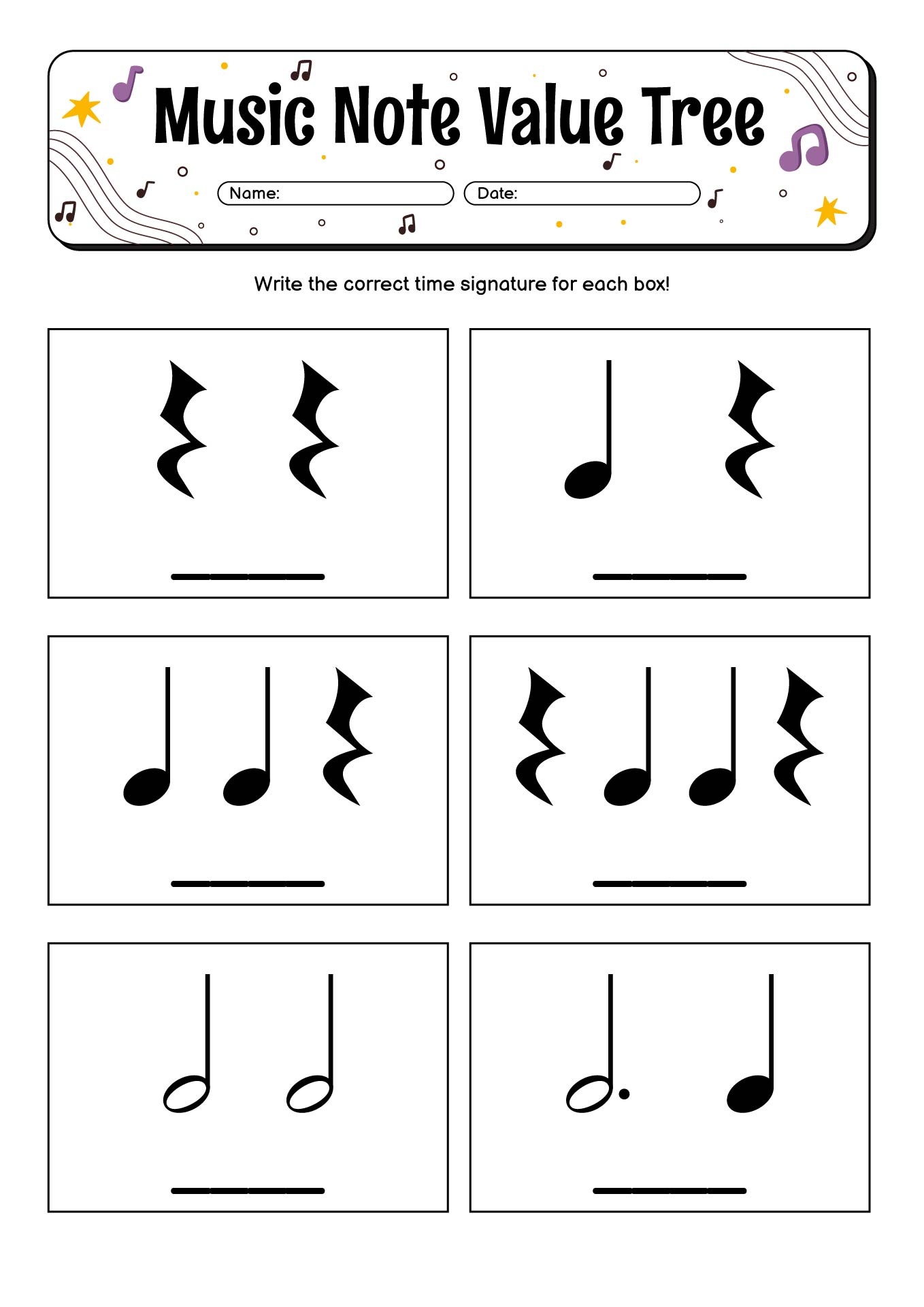 Music Note Value Tree

Name:

Date:

Write the correct time signature for each box!